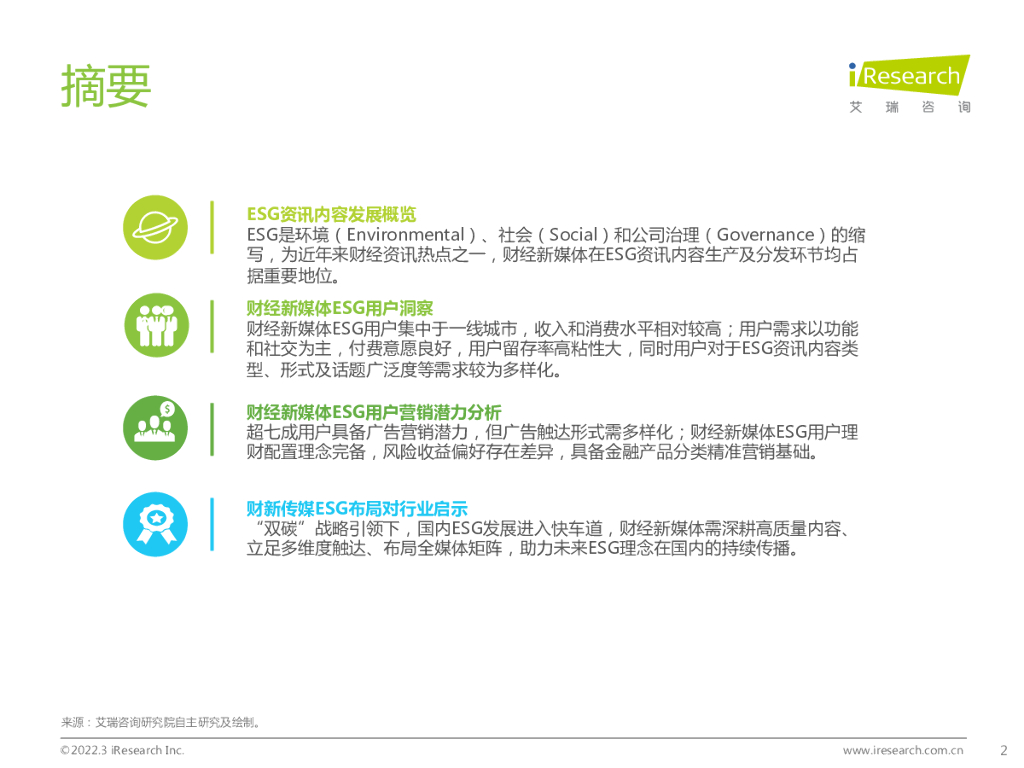 摘要

iResearch
艾瑞咨询

ESG资讯内容发展概览
ESG是环境（Environmental）、社会（Social）和公司治理（Governance）的缩写，为近年来财经资讯热点之一，财经新媒体在ESG资讯内容生产及分发环节均占据重要地位。

财经新媒体ESG用户洞察
财经新媒体ESG用户集中于一线城市，收入和消费水平相对较高；用户需求以功能和社交为主，付费意愿良好，用户留存率高粘性大，同时用户对于ESG资讯内容类型、形式及话题广泛度等需求较为多样化。

财经新媒体ESG用户营销潜力分析
超七成用户具备广告营销潜力，但广告触达形式需多样化；财经新媒体ESG用户理财配置理念完备，风险收益偏好存在差异，具备金融产品分类精准营销基础。

财新传媒ESG布局对行业启示
“双碳”战略引领下，国内ESG发展进入快车道，财经新媒体需深耕高质量内容、立足多维度触达、布局全媒体矩阵，助力未来ESG理念在国内的持续传播。

来源：艾瑞咨询研究院自主研究及绘制。

©2022.3 iResearch Inc.
www.iresearch.com.cn
2